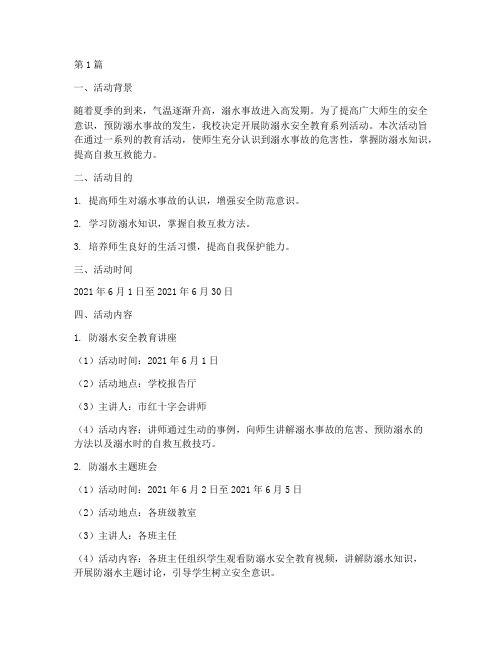 第1篇

一、活动背景

随着夏季的到来，气温逐渐升高，溺水事故进入高发期。为了提高广大师生的安全意识，预防溺水事故的发生，我校决定开展防溺水安全教育系列活动。本次活动旨在通过一系列的教育活动，使师生充分认识到溺水事故的危害性，掌握防溺水知识，提高自救互救能力。

二、活动目的

1. 提高师生对溺水事故的认识，增强安全防范意识。

2. 学习防溺水知识，掌握自救互救方法。

3. 培养师生良好的生活习惯，提高自我保护能力。

三、活动时间

2021年6月1日至2021年6月30日

四、活动内容

1. 防溺水安全教育讲座

（1）活动时间：2021年6月1日

（2）活动地点：学校报告厅

（3）主讲人：市红十字会讲师

（4）活动内容：讲师通过生动的事例，向师生讲解溺水事故的危害、预防溺水的方法以及溺水时的自救互救技巧。

2. 防溺水主题班会

（1）活动时间：2021年6月2日至2021年6月5日

（2）活动地点：各班级教室

（3）主讲人：各班主任

（4）活动内容：各班主任组织学生观看防溺水安全教育视频，讲解防溺水知识，开展防溺水主题讨论，引导学生树立安全意识。